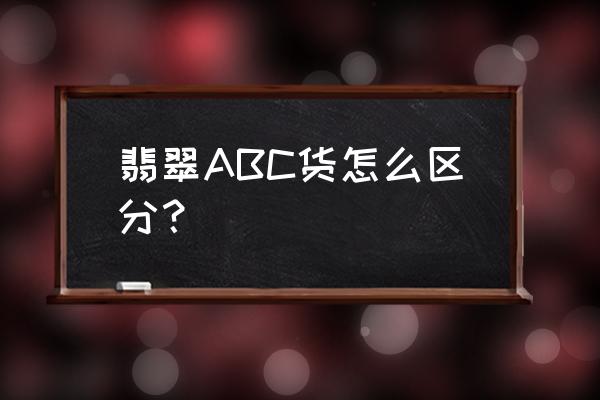 翡翠ABC货怎么区分？